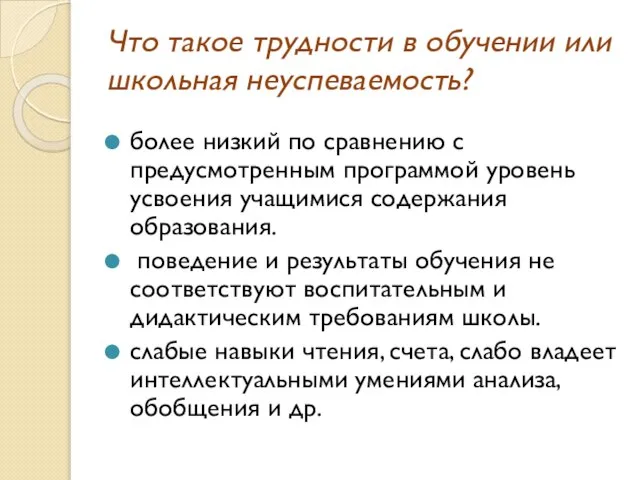 Что такое трудности в обучении или школьная неуспеваемость?

более низкий по сравнению с предусмотренным программой уровень усвоения учащимися содержания образования.

поведение и результаты обучения не соответствуют воспитательным и дидактическим требованиям школы.

слабые навыки чтения, счета, слабо владеет интеллектуальными умениями анализа, обобщения и др.